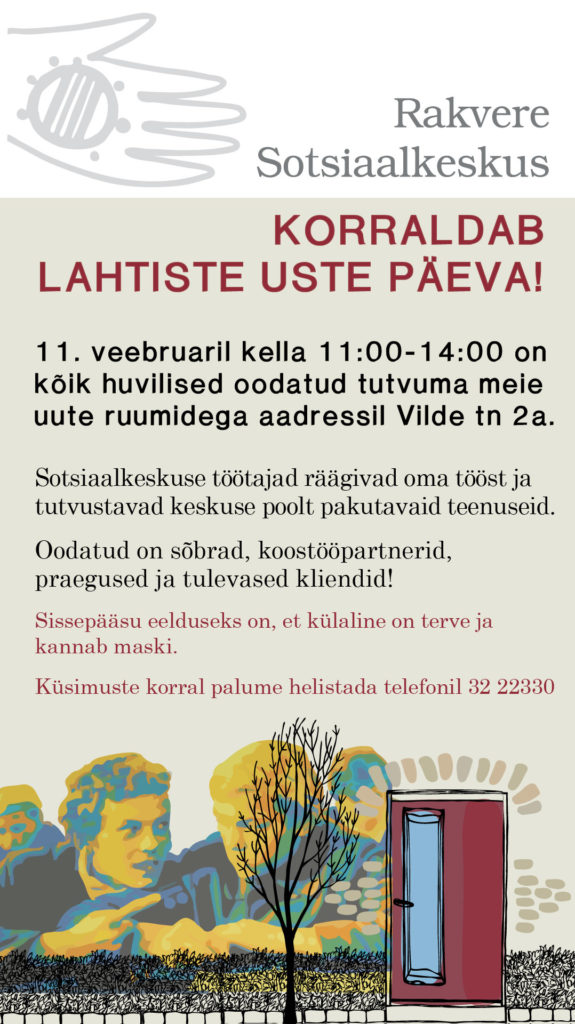 Rakvere Sotsiaalkeskus

KORRALDAB LAHTISTE USTE PÄEVA!

11. veebruaril kella 11:00-14:00 on kõik huvilised oodatud tutvuma meie uute ruumidega aadressil Vilde tn 2a.

Sotsiaalkeskuse töötajad räägivad oma tööst ja tutvustavad keskuse poolt pakutavaid teenuseid.

Oodatud on sõbrad, koostööpartnerid, praegused ja tulevased kliendid!

Sissepääsu eelduseks on, et külaline on terve ja kannab maski.

Küsimuste korral palume helistada telefonil 32 22330